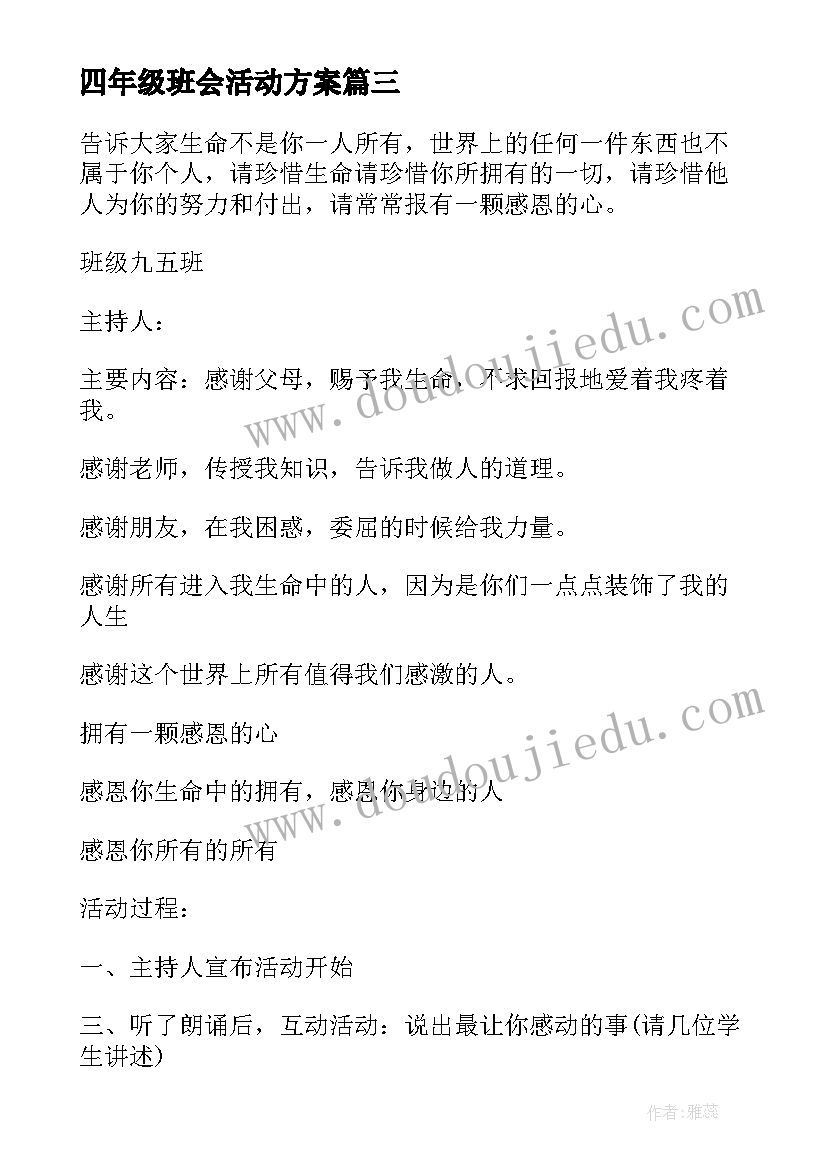 四年级班会活动方案篇三

告诉大家生命不是你一人所有，世界上的任何一件东西也不属于你个人，请珍惜生命请珍惜你所拥有的一切，请珍惜他人为你的努力和付出，请常常报有一颗感恩的心。

班级九五班

主持人：

主要内容：感谢父母，赐予我生命，不求回报地爱着我疼着我。

感谢老师，传授我知识，告诉我做人的道理。

感谢朋友，在我困惑，委屈的时候给我力量。

感谢所有进入我生命中的人，因为是你们一点点装饰了我的人生

感谢这个世界上所有值得我们感激的人。

拥有一颗感恩的心

感恩你生命中的拥有，感恩你身边的人

感恩你所有的所有

活动过程：

一、主持人宣布活动开始

三、听了朗诵后，互动活动：说出最让你感动的事(请几位学生讲述)

www.doudoujiedu.com

www.doudoujiedu.com

作者：雅蕊